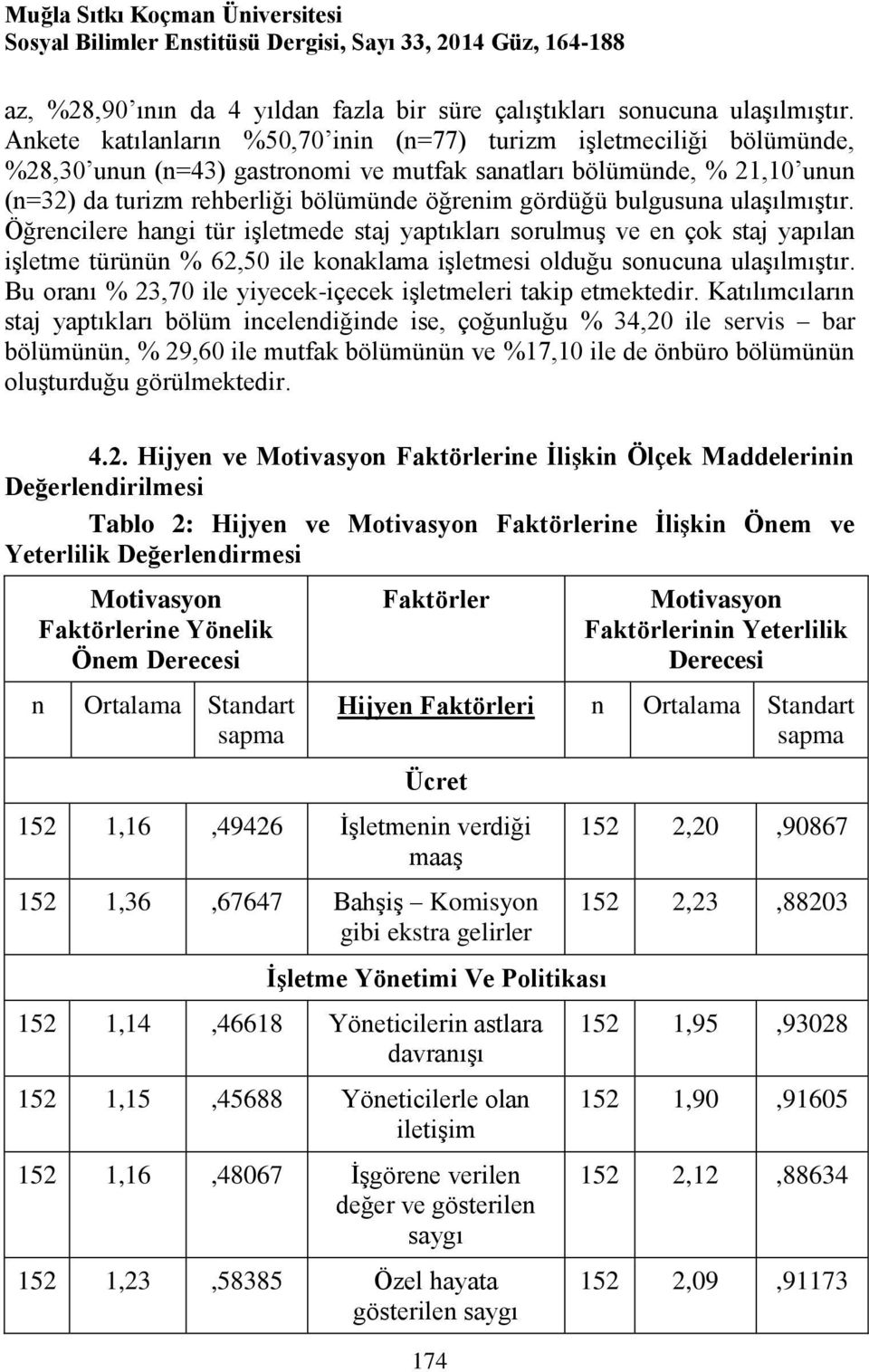 Muğla Sıtkı Koçman Üniversitesi
Sosyal Bilimler Enstitüsü Dergisi, Sayı 33, 2014 Güz, 164-188

az, %28,90'ının da 4 yıldan fazla bir süre çalıştıkları sonucuna ulaşılmıştır. Ankete katılanların %50,70'inin (n=77) turizm işletmeciliği bölümünde, %28,30'unun (n=43) gastronomi ve mutfak sanatları bölümünde, % 21,10'unun (n=32) da turizm rehberliği bölümünde öğrenim gördüğü bulgusuna ulaşılmıştır. Öğrencilere hangi tür işletmede staj yaptıkları sorulmuş ve en çok staj yapılan işletme türünün % 62,50 ile konaklama işletmesi olduğu sonucuna ulaşılmıştır. Bu oranı % 23,70 ile yiyecek-içecek işletmeleri takip etmektedir. Katılımcıların staj yaptıkları bölüm incelendiğinde ise, çoğunluğu % 34,20 ile servis – bar bölümünün, % 29,60 ile mutfak bölümünün ve %17,10 ile de önbüro bölümünün oluşturduğu görülmektedir.

4.2. Hijyen ve Motivasyon Faktörlerine İlişkin Ölçek Maddelerinin Değerlendirilmesi

Tablo 2: Hijyen ve Motivasyon Faktörlerine İlişkin Önem ve Yeterlilik Değerlendirmesi

| Motivasyon Faktörlerine Yönelik Önem Derecesi | | | Faktörler | Motivasyon Faktörlerinin Yeterlilik Derecesi | | |
|---|---|---|---|---|---|---|
| n | Ortalama | Standart sapma | Hijyen Faktörleri | n | Ortalama | Standart sapma |
| | | | Ücret | | | |
| 152 | 1,16 | ,49426 | İşletmenin verdiği maaş | 152 | 2,20 | ,90867 |
| 152 | 1,36 | ,67647 | Bahşiş – Komisyon gibi ekstra gelirler | 152 | 2,23 | ,88203 |
| | | | İşletme Yönetimi Ve Politikası | | | |
| 152 | 1,14 | ,46618 | Yöneticilerin astlara davranışı | 152 | 1,95 | ,93028 |
| 152 | 1,15 | ,45688 | Yöneticilerle olan iletişim | 152 | 1,90 | ,91605 |
| 152 | 1,16 | ,48067 | İşgörene verilen değer ve gösterilen saygı | 152 | 2,12 | ,88634 |
| 152 | 1,23 | ,58385 | Özel hayata gösterilen saygı | 152 | 2,09 | ,91173 |

174